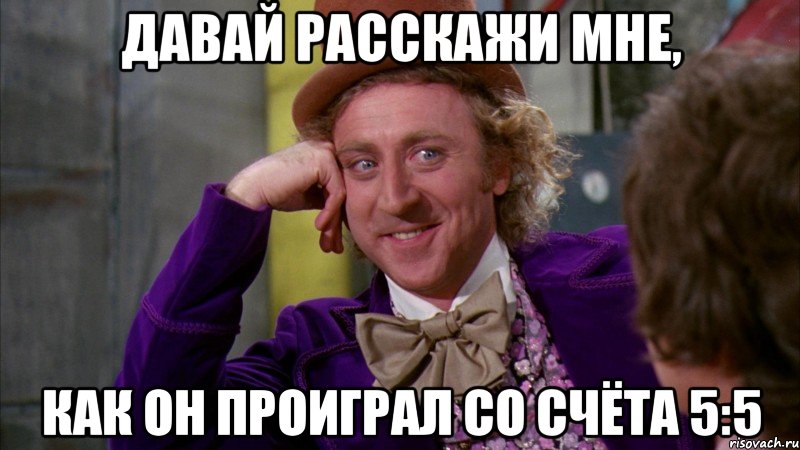 ДАВАЙ РАССКАЖИ МНЕ,

КАК ОН ПРОИГРАЛ СО СЧЁТА 5:5

risovach.ru